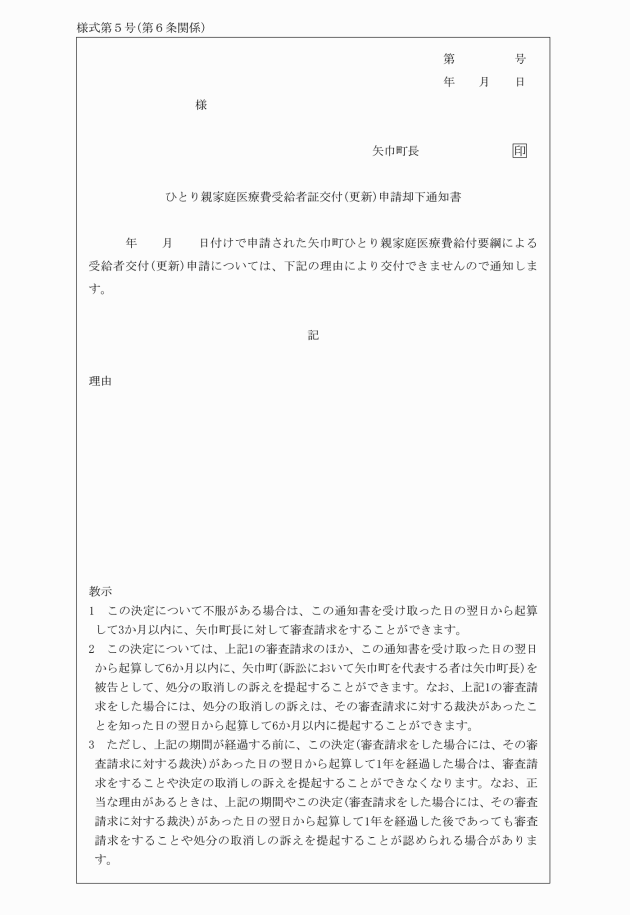 様式第５号(第６条関係)

第　　　号
年　月　日

様

矢巾町長　　　　印

ひとり親家庭医療費受給者証交付(更新)申請却下通知書

年　月　日付けで申請された矢巾町ひとり親家庭医療費給付要綱による受給者交付(更新)申請については、下記の理由により交付できませんので通知します。

記

理由

教示
1　この決定について不服がある場合は、この通知書を受け取った日の翌日から起算して3か月以内に、矢巾町長に対して審査請求をすることができます。
2　この決定については、上記1の審査請求のほか、この通知書を受け取った日の翌日から起算して6か月以内に、矢巾町(訴訟において矢巾町を代表する者は矢巾町長)を被告として、処分の取消しの訴えを提起することができます。なお、上記1の審査請求をした場合には、処分の取消しの訴えは、その審査請求に対する裁決があったことを知った日の翌日から起算して6か月以内に提起することができます。
3　ただし、上記の期間が経過する前に、この決定(審査請求をした場合には、その審査請求に対する裁決)があった日の翌日から起算して1年を経過した場合は、審査請求をすることや決定の取消しの訴えを提起することができなくなります。なお、正当な理由があるときは、上記の期間やこの決定(審査請求をした場合には、その審査請求に対する裁決)があった日の翌日から起算して1年を経過した後であっても審査請求をすることや処分の取消しの訴えを提起することが認められる場合があります。